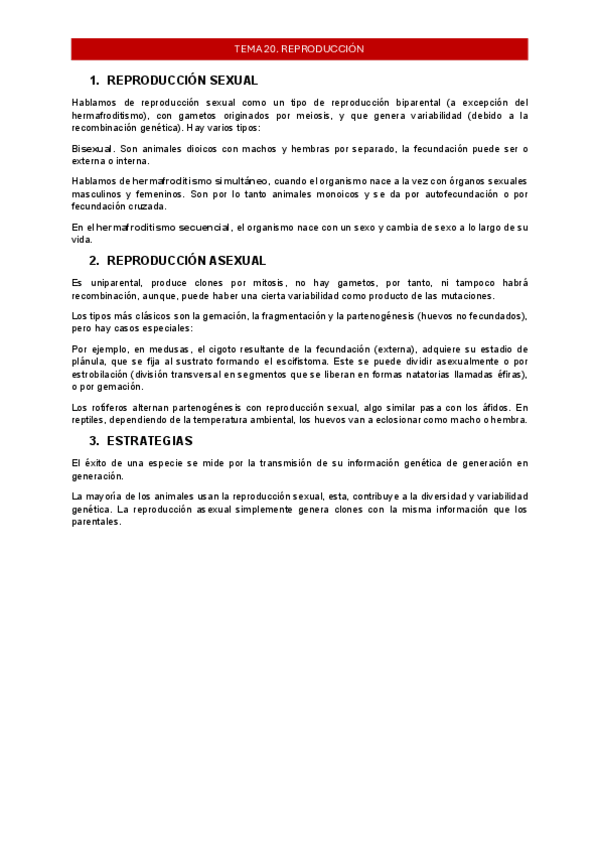 TEMA 20. REPRODUCCIÓN

1. REPRODUCCIÓN SEXUAL

Hablamos de reproducción sexual como un tipo de reproducción biparental (a excepción del hermafroditismo), con gametos originados por meiosis, y que genera variabilidad (debido a la recombinación genética). Hay varios tipos:

Bisexual. Son animales dioicos con machos y hembras por separado, la fecundación puede ser o externa o interna.

Hablamos de hermafroditismo simultáneo, cuando el organismo nace a la vez con órganos sexuales masculinos y femeninos. Son por lo tanto animales monoicos y se da por autofecundación o por fecundación cruzada.

En el hermafroditismo secuencial, el organismo nace con un sexo y cambia de sexo a lo largo de su vida.

2. REPRODUCCIÓN ASEXUAL

Es uniparental, produce clones por mitosis, no hay gametos, por tanto, ni tampoco habrá recombinación, aunque, puede haber una cierta variabilidad como producto de las mutaciones.

Los tipos más clásicos son la gemación, la fragmentación y la partenogénesis (huevos no fecundados), pero hay casos especiales:

Por ejemplo, en medusas, el cigoto resultante de la fecundación (externa), adquiere su estadio de plánula, que se fija al sustrato formando el escifistoma. Este se puede dividir asexualmente o por estrobilación (división transversal en segmentos que se liberan en formas natatorias llamadas éfiras), o por gemación.

Los rotíferos alternan partenogénesis con reproducción sexual, algo similar pasa con los áfidos. En reptiles, dependiendo de la temperatura ambiental, los huevos van a eclosionar como macho o hembra.

3. ESTRATEGIAS

El éxito de una especie se mide por la transmisión de su información genética de generación en generación.

La mayoría de los animales usan la reproducción sexual, esta, contribuye a la diversidad y variabilidad genética. La reproducción asexual simplemente genera clones con la misma información que los parentales.